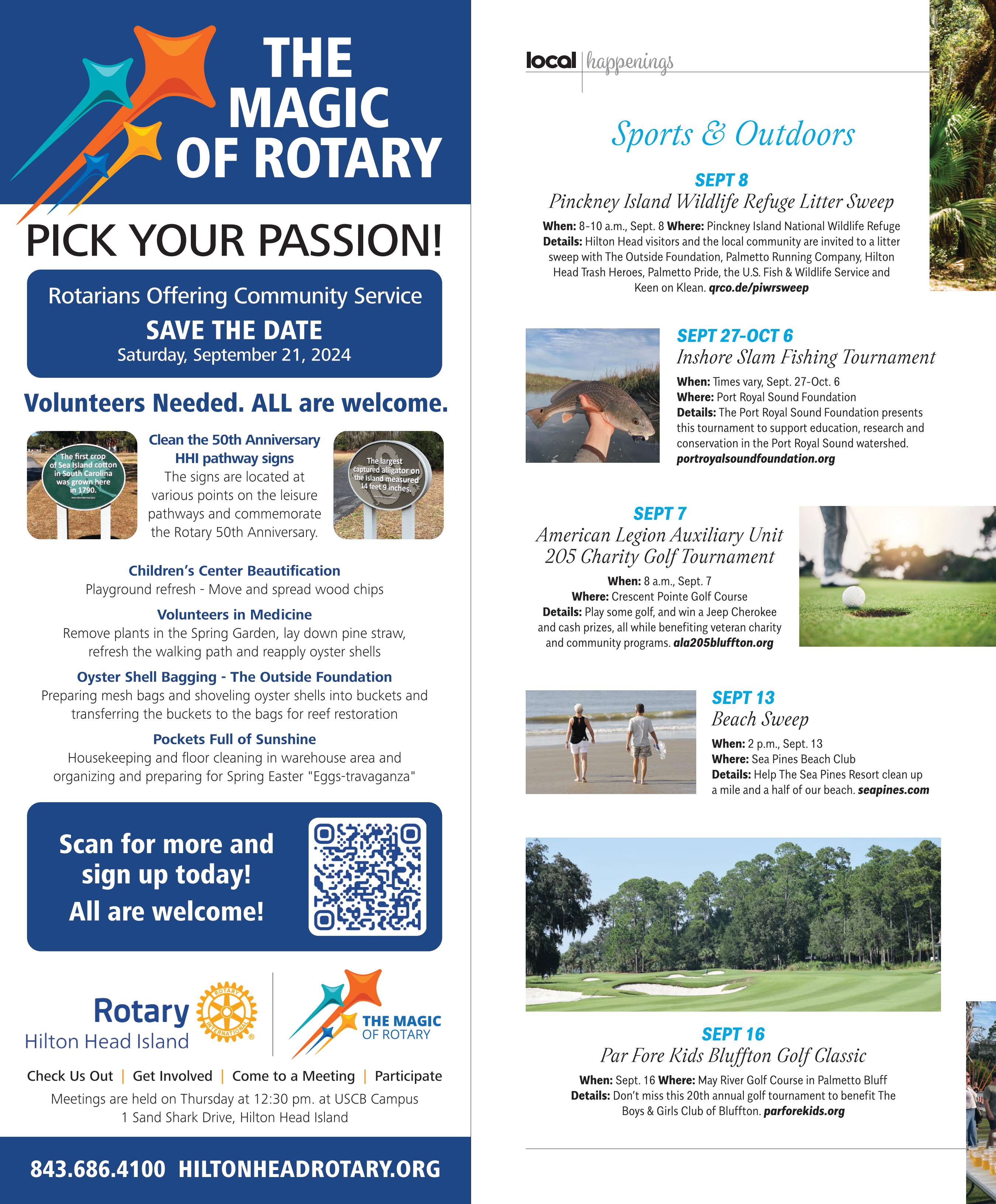 THE MAGIC OF ROTARY

PICK YOUR PASSION!

Rotarians Offering Community Service
SAVE THE DATE
Saturday, September 21, 2024

Volunteers Needed. ALL are welcome.

The first crop of Sea Island cotton in South Carolina was grown here in 1790.

Clean the 50th Anniversary HHI pathway signs
The signs are located at various points on the leisure pathways and commemorate the Rotary 50th Anniversary.

The largest captured alligator on the Island measured 14 feet 9 inches.

Children's Center Beautification
Playground refresh - Move and spread wood chips

Volunteers in Medicine
Remove plants in the Spring Garden, lay down pine straw, refresh the walking path and reapply oyster shells

Oyster Shell Bagging - The Outside Foundation
Preparing mesh bags and shoveling oyster shells into buckets and transferring the buckets to the bags for reef restoration

Pockets Full of Sunshine
Housekeeping and floor cleaning in warehouse area and organizing and preparing for Spring Easter "Eggs-travaganza"

Scan for more and sign up today!
All are welcome!

Rotary Hilton Head Island
ROTARY INTERNATIONAL

THE MAGIC OF ROTARY

Check Us Out | Get Involved | Come to a Meeting | Participate
Meetings are held on Thursday at 12:30 pm. at USCB Campus
1 Sand Shark Drive, Hilton Head Island

843.686.4100 HILTONHEADROTARY.ORG

local | happenings

Sports & Outdoors

SEPT 8
Pinckney Island Wildlife Refuge Litter Sweep
When: 8-10 a.m., Sept. 8 Where: Pinckney Island National Wildlife Refuge
Details: Hilton Head visitors and the local community are invited to a litter sweep with The Outside Foundation, Palmetto Running Company, Hilton Head Trash Heroes, Palmetto Pride, the U.S. Fish & Wildlife Service and Keen on Klean. qrco.de/piwrsweep

SEPT 27-OCT 6
Inshore Slam Fishing Tournament
When: Times vary, Sept. 27-Oct. 6
Where: Port Royal Sound Foundation
Details: The Port Royal Sound Foundation presents this tournament to support education, research and conservation in the Port Royal Sound watershed. portroyalsoundfoundation.org

SEPT 7
American Legion Auxiliary Unit 205 Charity Golf Tournament
When: 8 a.m., Sept. 7
Where: Crescent Pointe Golf Course
Details: Play some golf, and win a Jeep Cherokee and cash prizes, all while benefiting veteran charity and community programs. ala205bluffton.org

SEPT 13
Beach Sweep
When: 2 p.m., Sept. 13
Where: Sea Pines Beach Club
Details: Help The Sea Pines Resort clean up a mile and a half of our beach. seapines.com

SEPT 16
Par Fore Kids Bluffton Golf Classic
When: Sept. 16 Where: May River Golf Course in Palmetto Bluff
Details: Don't miss this 20th annual golf tournament to benefit The Boys & Girls Club of Bluffton. parforekids.org